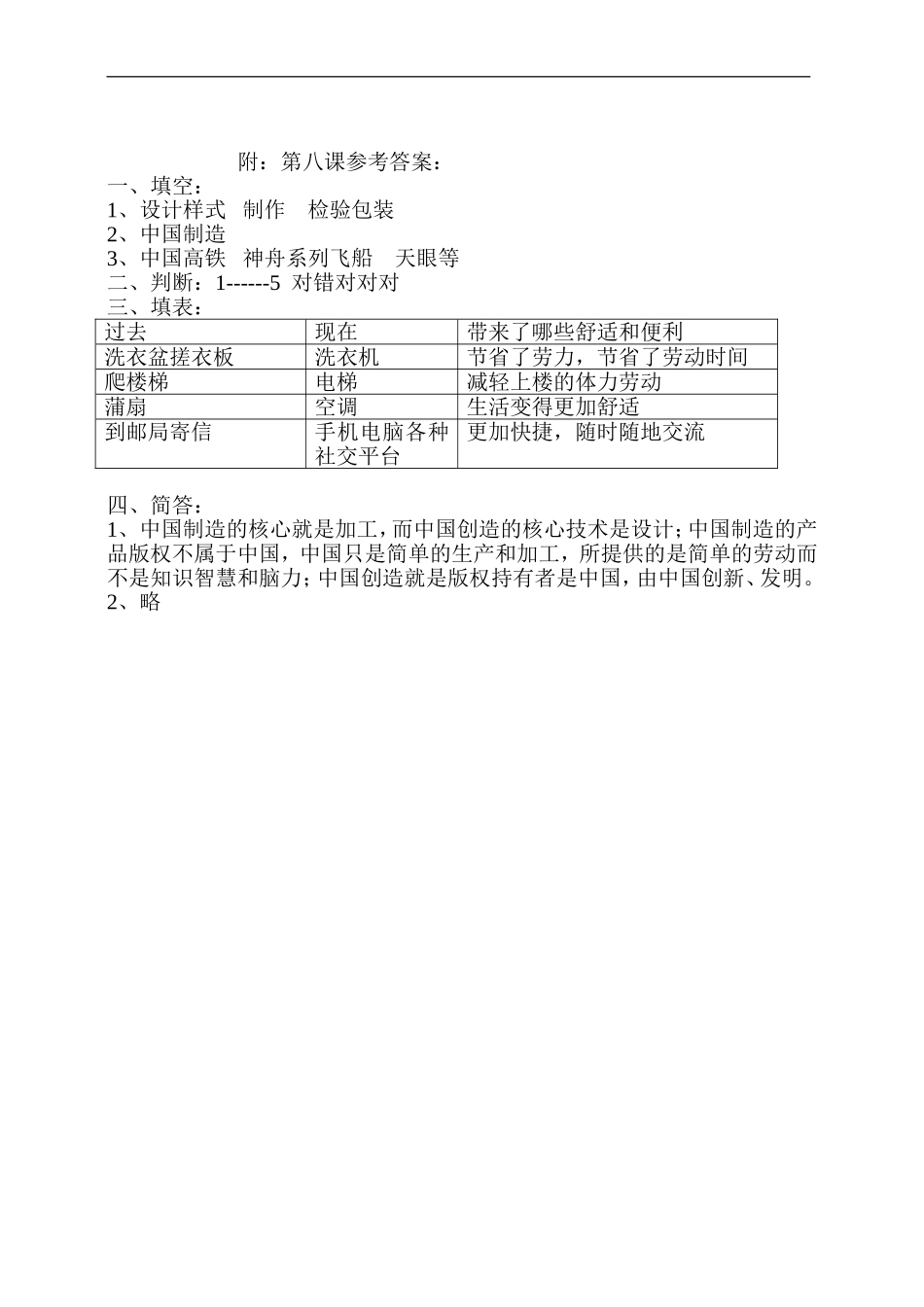 附：第八课参考答案：
一、填空：
1、设计样式　制作　检验包装
2、中国制造
3、中国高铁　神舟系列飞船　天眼等
二、判断：1------5 对错对对对
三、填表：

| 过去 | 现在 | 带来了哪些舒适和便利 |
|---|---|---|
| 洗衣盆搓衣板 | 洗衣机 | 节省了劳力，节省了劳动时间 |
| 爬楼梯 | 电梯 | 减轻上楼的体力劳动 |
| 蒲扇 | 空调 | 生活变得更加舒适 |
| 到邮局寄信 | 手机电脑各种社交平台 | 更加快捷，随时随地交流 |

四、简答：
1、中国制造的核心就是加工，而中国创造的核心技术是设计；中国制造的产品版权不属于中国，中国只是简单的生产和加工，所提供的是简单的劳动而不是知识智慧和脑力；中国创造就是版权持有者是中国，由中国创新、发明。
2、略